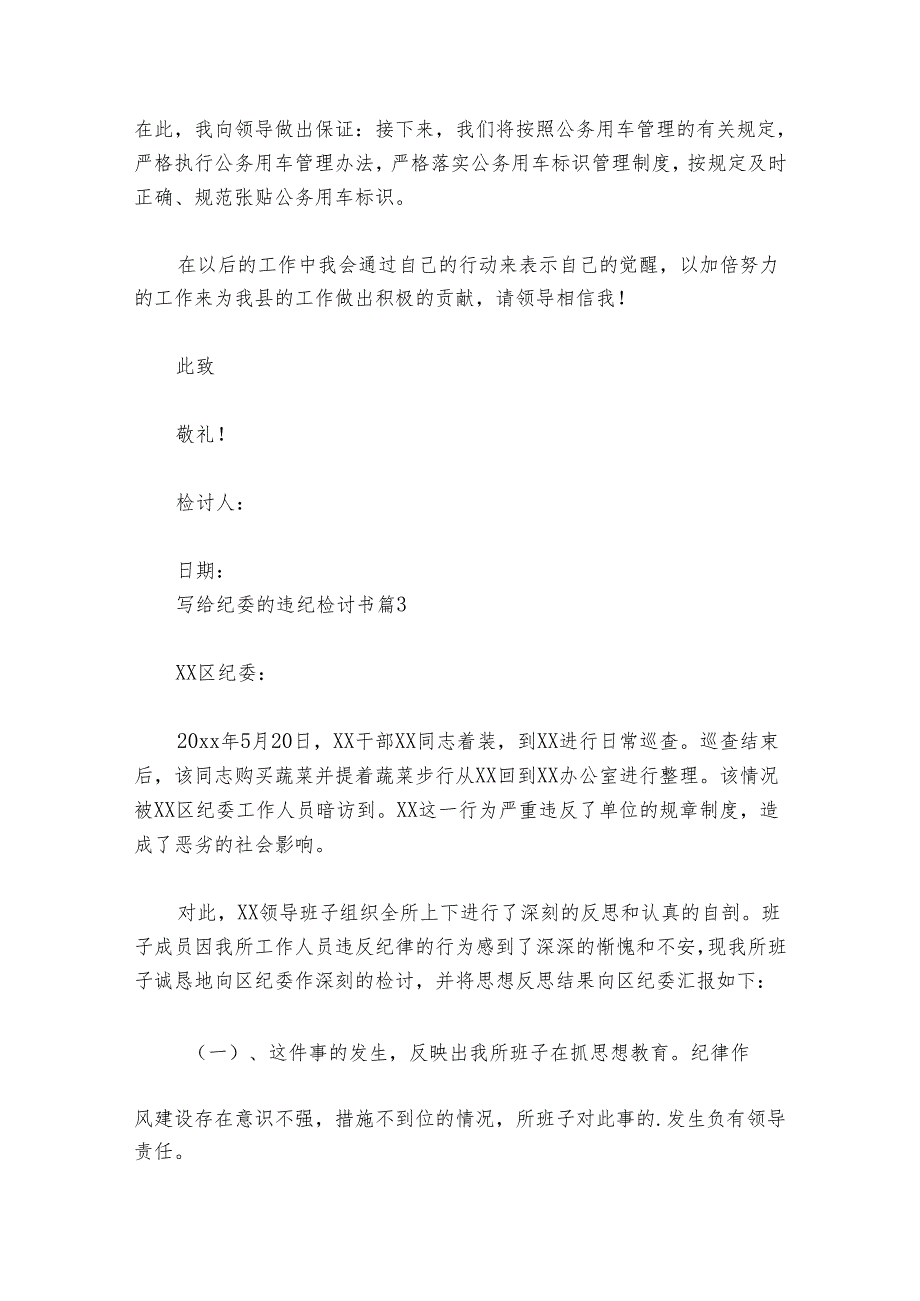 在此，我向领导做出保证：接下来，我们将按照公务用车管理的有关规定，严格执行公务用车管理办法，严格落实公务用车标识管理制度，按规定及时正确、规范张贴公务用车标识。

在以后的工作中我会通过自己的行动来表示自己的觉醒，以加倍努力的工作来为我县的工作做出积极的贡献，请领导相信我！

此致

敬礼！

检讨人：

日期：

写给纪委的违纪检讨书篇3

XX区纪委：

20xx年5月20日，XX干部XX同志着装，到XX进行日常巡查。巡查结束后，该同志购买蔬菜并提着蔬菜步行从XX回到XX办公室进行整理。该情况被XX区纪委工作人员暗访到。XX这一行为严重违反了单位的规章制度，造成了恶劣的社会影响。

对此，XX领导班子组织全所上下进行了深刻的反思和认真的自剖。班子成员因我所工作人员违反纪律的行为感到了深深的惭愧和不安，现我所班子诚恳地向区纪委作深刻的检讨，并将思想反思结果向区纪委汇报如下：

（一）、这件事的发生，反映出我所班子在抓思想教育。纪律作

风建设存在意识不强，措施不到位的情况，所班子对此事的.发生负有领导责任。